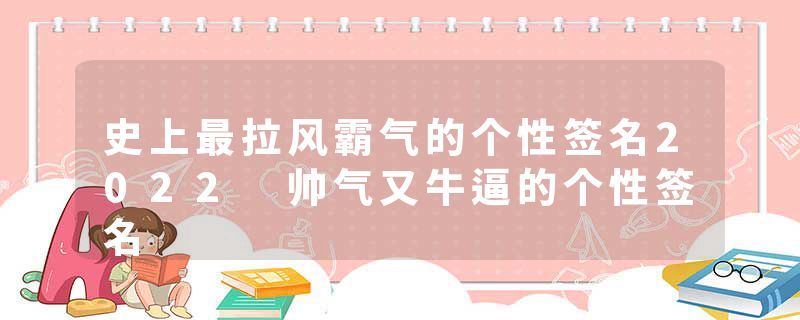 史上最拉风霸气的个性签名2022 帅气又牛逼的个性签名